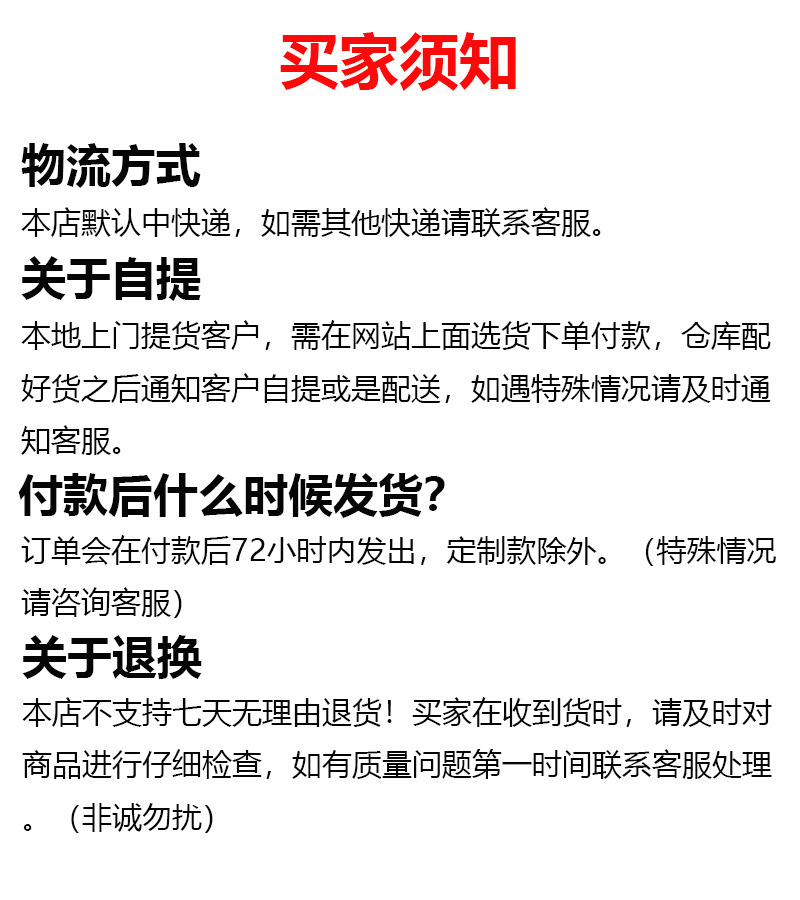 买家须知

物流方式

本店默认中快递，如需其他快递请联系客服。

关于自提

本地上门提货客户，需在网站上面选货下单付款，仓库配好货之后通知客户自提或是配送，如遇特殊情况请及时通知客服。

付款后什么时候发货？

订单会在付款后72小时内发出，定制款除外。（特殊情况请咨询客服）

关于退换

本店不支持七天无理由退货！买家在收到货时，请及时对商品进行仔细检查，如有质量问题第一时间联系客服处理。（非诚勿扰）